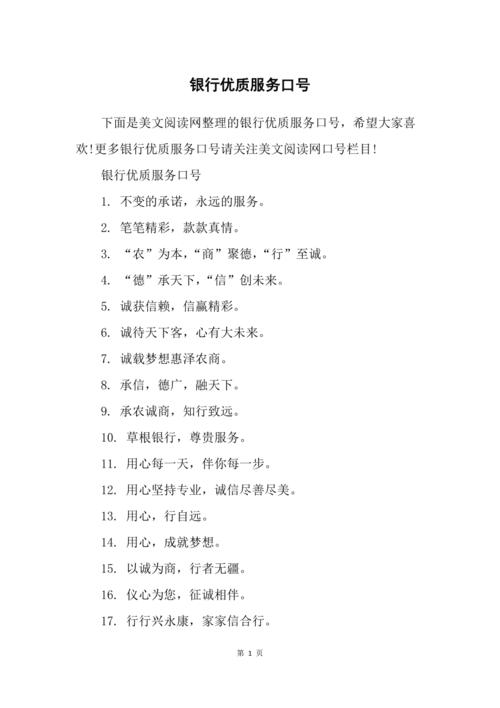 银行优质服务口号

下面是美文阅读网整理的银行优质服务口号，希望大家喜欢!更多银行优质服务口号请关注美文阅读网口号栏目!

银行优质服务口号

1. 不变的承诺，永远的服务。

2. 笔笔精彩，款款真情。

3. “农”为本，“商”聚德，“行”至诚。

4. “德”承天下，“信”创未来。

5. 诚获信赖，信赢精彩。

6. 诚待天下客，心有大未来。

7. 诚载梦想惠泽农商。

8. 承信，德广，融天下。

9. 承农诚商，知行致远。

10. 草根银行，尊贵服务。

11. 用心每一天，伴你每一步。

12. 用心坚持专业，诚信尽善尽美。

13. 用心，行自远。

14. 用心，成就梦想。

15. 以诚为商，行者无疆。

16. 仪心为您，征诚相伴。

17. 行行兴永康，家家信合行。

第 1 页